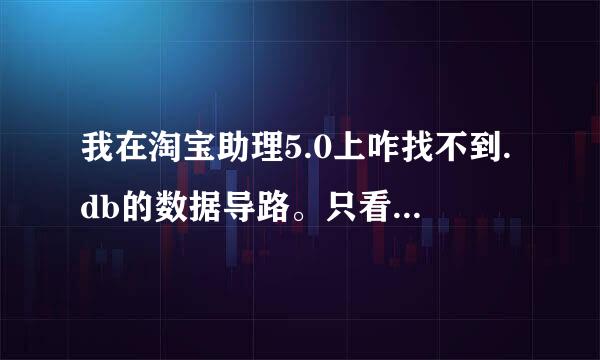 我在淘宝助理5.0上咋找不到.db的数据导路。只看...